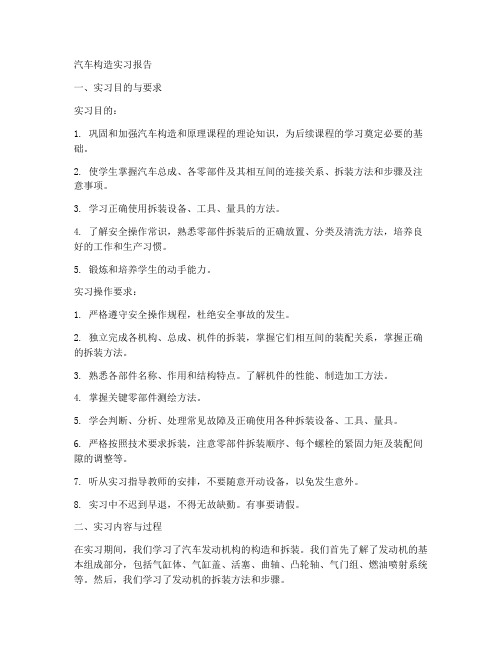 汽车构造实习报告

一、实习目的与要求

实习目的：

1. 巩固和加强汽车构造和原理课程的理论知识，为后续课程的学习奠定必要的基础。

2. 使学生掌握汽车总成、各零部件及其相互间的连接关系、拆装方法和步骤及注意事项。

3. 学习正确使用拆装设备、工具、量具的方法。

4. 了解安全操作常识，熟悉零部件拆装后的正确放置、分类及清洗方法，培养良好的工作和生产习惯。

5. 锻炼和培养学生的动手能力。

实习操作要求：

1. 严格遵守安全操作规程，杜绝安全事故的发生。

2. 独立完成各机构、总成、机件的拆装，掌握它们相互间的装配关系，掌握正确的拆装方法。

3. 熟悉各部件名称、作用和结构特点。了解机件的性能、制造加工方法。

4. 掌握关键零部件测绘方法。

5. 学会判断、分析、处理常见故障及正确使用各种拆装设备、工具、量具。

6. 严格按照技术要求拆装，注意零部件拆装顺序、每个螺栓的紧固力矩及装配间隙的调整等。

7. 听从实习指导教师的安排，不要随意开动设备，以免发生意外。

8. 实习中不迟到早退，不得无故缺勤。有事要请假。

二、实习内容与过程

在实习期间，我们学习了汽车发动机构的构造和拆装。我们首先了解了发动机的基本组成部分，包括气缸体、气缸盖、活塞、曲轴、凸轮轴、气门组、燃油喷射系统等。然后，我们学习了发动机的拆装方法和步骤。